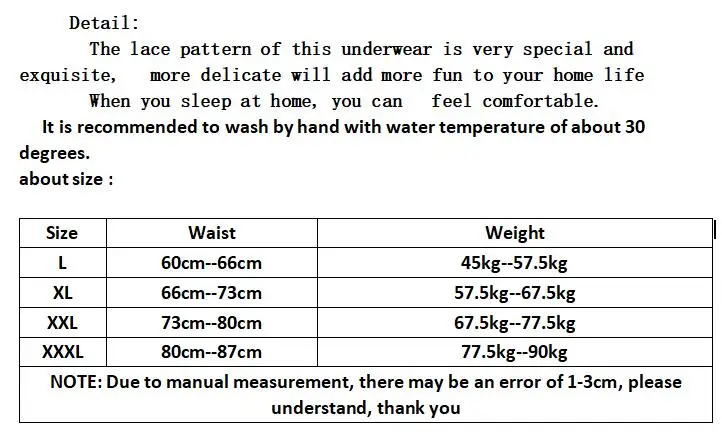 Detail:

The lace pattern of this underwear is very special and exquisite, more delicate will add more fun to your home life

When you sleep at home, you can feel comfortable.

It is recommended to wash by hand with water temperature of about 30 degrees.

about size :

| Size | Waist | Weight |
|---|---|---|
| L | 60cm--66cm | 45kg--57.5kg |
| XL | 66cm--73cm | 57.5kg--67.5kg |
| XXL | 73cm--80cm | 67.5kg--77.5kg |
| XXXL | 80cm--87cm | 77.5kg--90kg |
| NOTE: Due to manual measurement, there may be an error of 1-3cm, please understand, thank you | | |